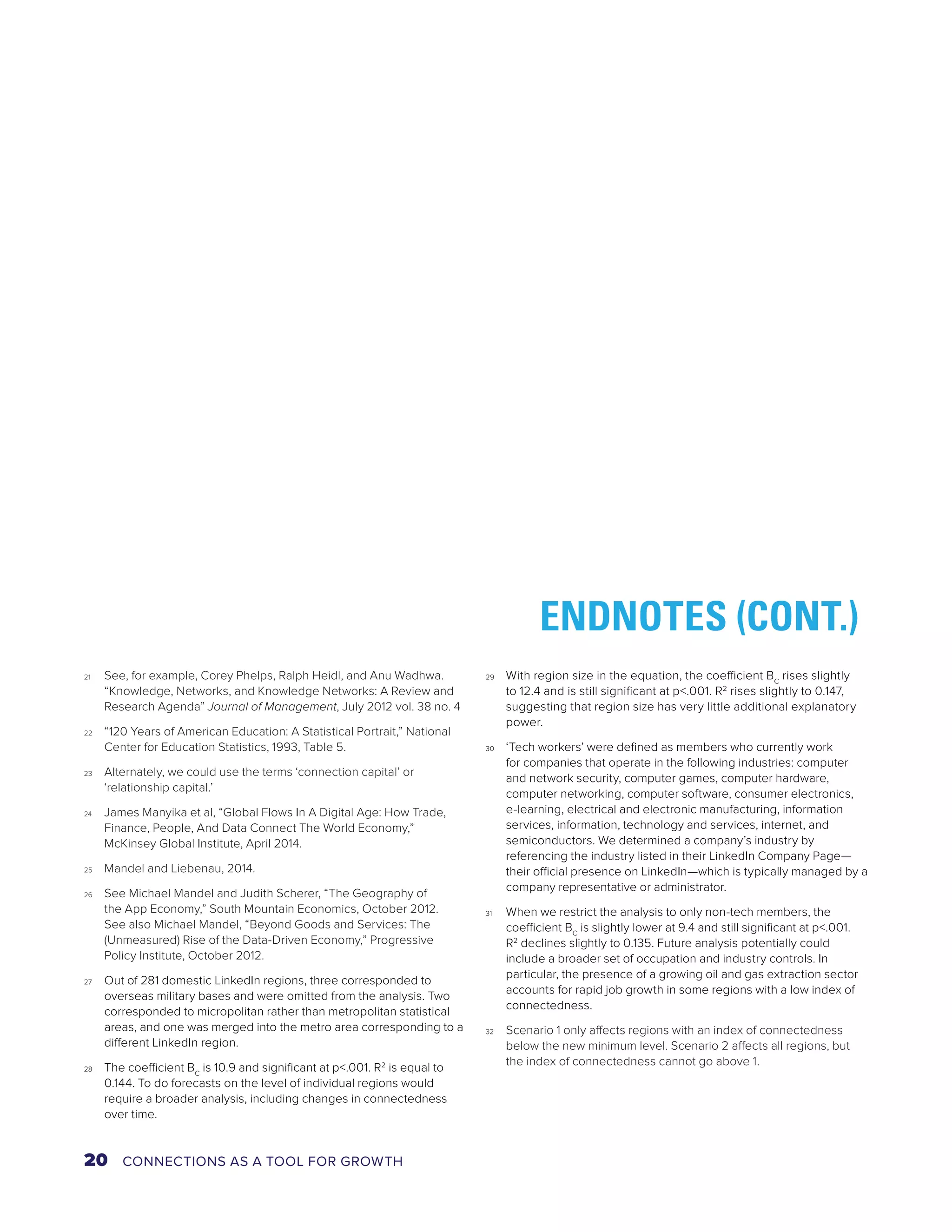 ENDNOTES (CONT.)

21 See, for example, Corey Phelps, Ralph Heidl, and Anu Wadhwa. “Knowledge, Networks, and Knowledge Networks: A Review and Research Agenda” Journal of Management, July 2012 vol. 38 no. 4

22 “120 Years of American Education: A Statistical Portrait,” National Center for Education Statistics, 1993, Table 5.

23 Alternately, we could use the terms ‘connection capital’ or ‘relationship capital.’

24 James Manyika et al, “Global Flows In A Digital Age: How Trade, Finance, People, And Data Connect The World Economy,” McKinsey Global Institute, April 2014.

25 Mandel and Liebenau, 2014.

26 See Michael Mandel and Judith Scherer, “The Geography of the App Economy,” South Mountain Economics, October 2012. See also Michael Mandel, “Beyond Goods and Services: The (Unmeasured) Rise of the Data-Driven Economy,” Progressive Policy Institute, October 2012.

27 Out of 281 domestic LinkedIn regions, three corresponded to overseas military bases and were omitted from the analysis. Two corresponded to micropolitan rather than metropolitan statistical areas, and one was merged into the metro area corresponding to a different LinkedIn region.

28 The coefficient $B_C$ is 10.9 and significant at p<.001. $R^2$ is equal to 0.144. To do forecasts on the level of individual regions would require a broader analysis, including changes in connectedness over time.

29 With region size in the equation, the coefficient $B_C$ rises slightly to 12.4 and is still significant at p<.001. $R^2$ rises slightly to 0.147, suggesting that region size has very little additional explanatory power.

30 ‘Tech workers’ were defined as members who currently work for companies that operate in the following industries: computer and network security, computer games, computer hardware, computer networking, computer software, consumer electronics, e-learning, electrical and electronic manufacturing, information services, information, technology and services, internet, and semiconductors. We determined a company’s industry by referencing the industry listed in their LinkedIn Company Page—their official presence on LinkedIn—which is typically managed by a company representative or administrator.

31 When we restrict the analysis to only non-tech members, the coefficient $B_C$ is slightly lower at 9.4 and still significant at p<.001. $R^2$ declines slightly to 0.135. Future analysis potentially could include a broader set of occupation and industry controls. In particular, the presence of a growing oil and gas extraction sector accounts for rapid job growth in some regions with a low index of connectedness.

32 Scenario 1 only affects regions with an index of connectedness below the new minimum level. Scenario 2 affects all regions, but the index of connectedness cannot go above 1.

20 CONNECTIONS AS A TOOL FOR GROWTH